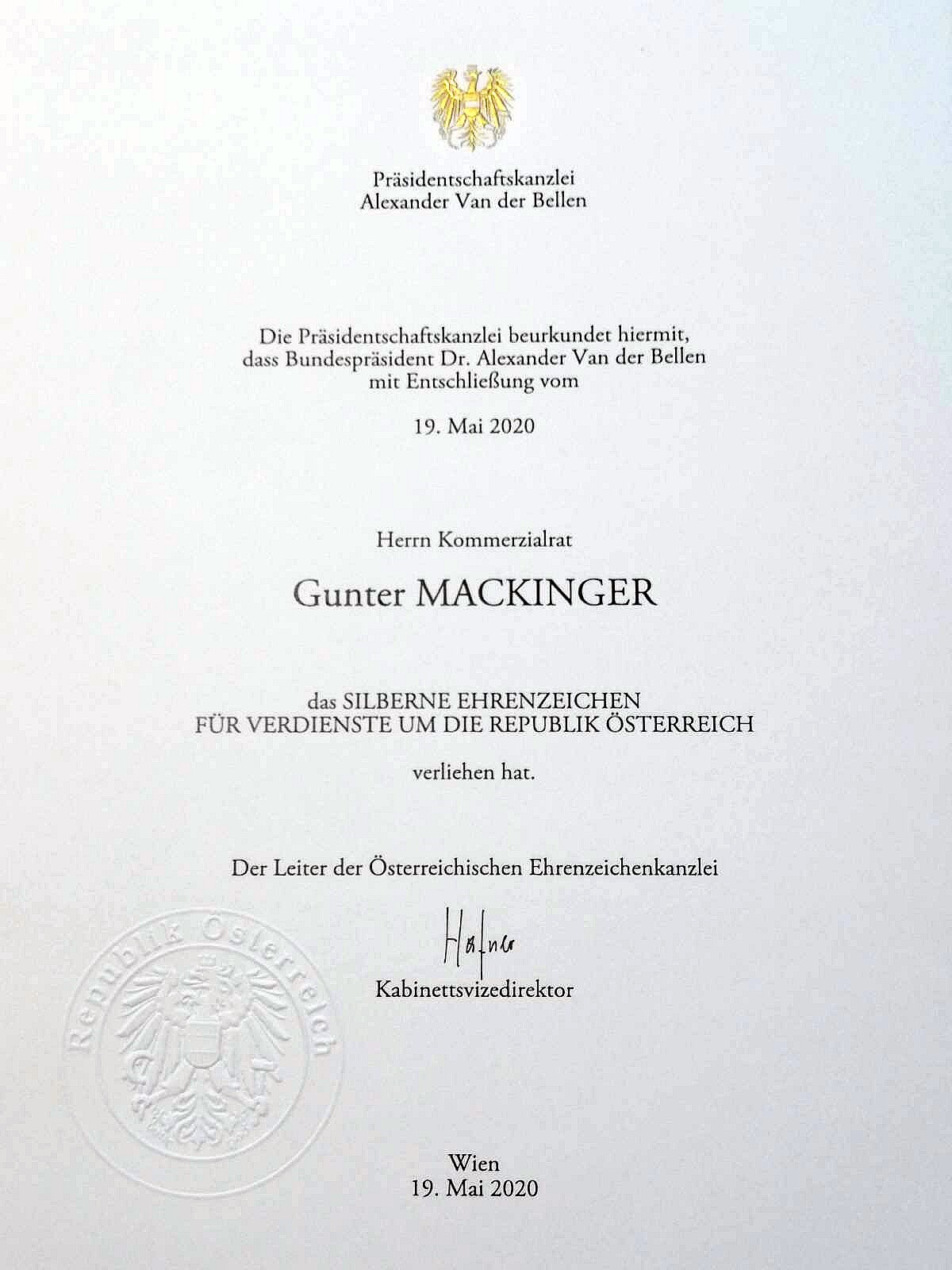 Präsidentschaftskanzlei
Alexander Van der Bellen

Die Präsidentschaftskanzlei beurkundet hiermit, dass Bundespräsident Dr. Alexander Van der Bellen mit Entschließung vom

19. Mai 2020

Herrn Kommerzialrat

Gunter MACKINGER

das SILBERNE EHRENZEICHEN
FÜR VERDIENSTE UM DIE REPUBLIK ÖSTERREICH

verliehen hat.

Der Leiter der Österreichischen Ehrenzeichenkanzlei

Hafner

Kabinettsvizedirektor

Republik Österreich

Wien
19. Mai 2020